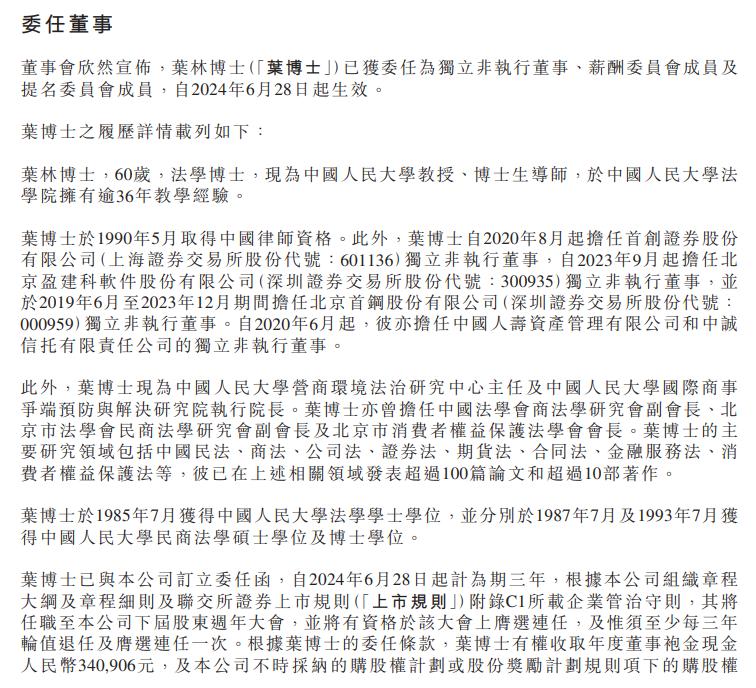 委任董事

董事會欣然宣佈，葉林博士(「葉博士」)已獲委任為獨立非執行董事、薪酬委員會成員及提名委員會成員，自2024年6月28日起生效。

葉博士之履歷詳情載列如下：

葉林博士，60歲，法學博士，現為中國人民大學教授、博士生導師，於中國人民大學法學院擁有逾36年教學經驗。

葉博士於1990年5月取得中國律師資格。此外，葉博士自2020年8月起擔任首創證券股份有限公司(上海證券交易所股份代號：601136)獨立非執行董事，自2023年9月起擔任北京盈建科軟件股份有限公司(深圳證券交易所股份代號：300935)獨立非執行董事，並於2019年6月至2023年12月期間擔任北京首鋼股份有限公司(深圳證券交易所股份代號：000959)獨立非執行董事。自2020年6月起，彼亦擔任中國人壽資產管理有限公司和中誠信托有限責任公司的獨立非執行董事。

此外，葉博士現為中國人民大學營商環境法治研究中心主任及中國人民大學國際商事爭端預防與解決研究院執行院長。葉博士亦曾擔任中國法學會商法學研究會副會長、北京市法學會民商法學研究會副會長及北京市消費者權益保護法學會會長。葉博士的主要研究領域包括中國民法、商法、公司法、證券法、期貨法、合同法、金融服務法、消費者權益保護法等，彼已在上述相關領域發表超過100篇論文和超過10部著作。

葉博士於1985年7月獲得中國人民大學法學學士學位，並分別於1987年7月及1993年7月獲得中國人民大學民商法學碩士學位及博士學位。

葉博士已與本公司訂立委任函，自2024年6月28日起計為期三年，根據本公司組織章程大綱及章程細則及聯交所證券上市規則(「上市規則」)附錄C1所載企業管治守則，其將任職至本公司下屆股東週年大會，並將有資格於該大會上膺選連任，及惟須至少每三年輪值退任及膺選連任一次。根據葉博士的委任條款，葉博士有權收取年度董事袍金現金人民幣340,906元，及本公司不時採納的購股權計劃或股份獎勵計劃規則項下的購股權